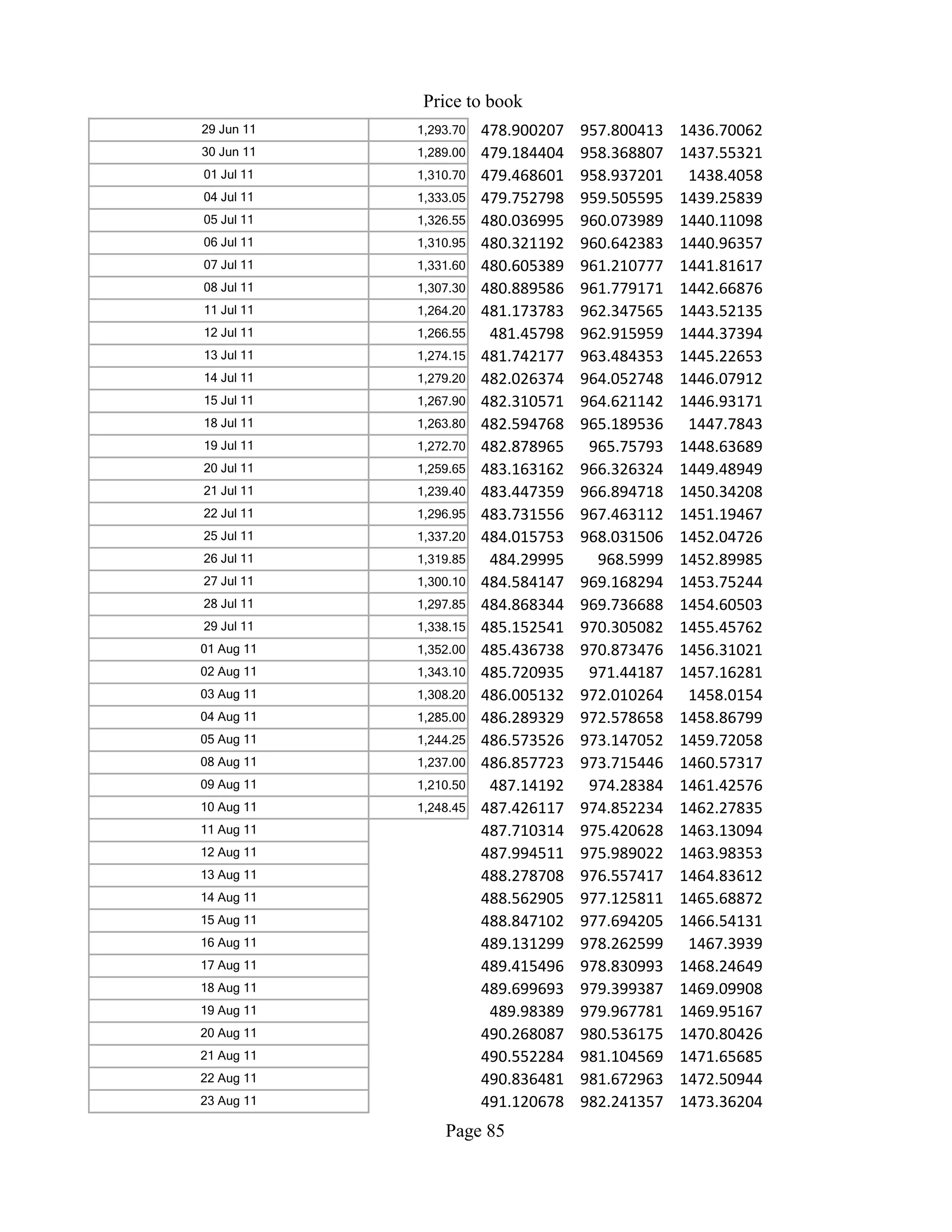 Price to book

| | | | | |
|---|---|---|---|---|
| 29 Jun 11 | 1,293.70 | 478.900207 | 957.800413 | 1436.70062 |
| 30 Jun 11 | 1,289.00 | 479.184404 | 958.368807 | 1437.55321 |
| 01 Jul 11 | 1,310.70 | 479.468601 | 958.937201 | 1438.4058 |
| 04 Jul 11 | 1,333.05 | 479.752798 | 959.505595 | 1439.25839 |
| 05 Jul 11 | 1,326.55 | 480.036995 | 960.073989 | 1440.11098 |
| 06 Jul 11 | 1,310.95 | 480.321192 | 960.642383 | 1440.96357 |
| 07 Jul 11 | 1,331.60 | 480.605389 | 961.210777 | 1441.81617 |
| 08 Jul 11 | 1,307.30 | 480.889586 | 961.779171 | 1442.66876 |
| 11 Jul 11 | 1,264.20 | 481.173783 | 962.347565 | 1443.52135 |
| 12 Jul 11 | 1,266.55 | 481.45798 | 962.915959 | 1444.37394 |
| 13 Jul 11 | 1,274.15 | 481.742177 | 963.484353 | 1445.22653 |
| 14 Jul 11 | 1,279.20 | 482.026374 | 964.052748 | 1446.07912 |
| 15 Jul 11 | 1,267.90 | 482.310571 | 964.621142 | 1446.93171 |
| 18 Jul 11 | 1,263.80 | 482.594768 | 965.189536 | 1447.7843 |
| 19 Jul 11 | 1,272.70 | 482.878965 | 965.75793 | 1448.63689 |
| 20 Jul 11 | 1,259.65 | 483.163162 | 966.326324 | 1449.48949 |
| 21 Jul 11 | 1,239.40 | 483.447359 | 966.894718 | 1450.34208 |
| 22 Jul 11 | 1,296.95 | 483.731556 | 967.463112 | 1451.19467 |
| 25 Jul 11 | 1,337.20 | 484.015753 | 968.031506 | 1452.04726 |
| 26 Jul 11 | 1,319.85 | 484.29995 | 968.5999 | 1452.89985 |
| 27 Jul 11 | 1,300.10 | 484.584147 | 969.168294 | 1453.75244 |
| 28 Jul 11 | 1,297.85 | 484.868344 | 969.736688 | 1454.60503 |
| 29 Jul 11 | 1,338.15 | 485.152541 | 970.305082 | 1455.45762 |
| 01 Aug 11 | 1,352.00 | 485.436738 | 970.873476 | 1456.31021 |
| 02 Aug 11 | 1,343.10 | 485.720935 | 971.44187 | 1457.16281 |
| 03 Aug 11 | 1,308.20 | 486.005132 | 972.010264 | 1458.0154 |
| 04 Aug 11 | 1,285.00 | 486.289329 | 972.578658 | 1458.86799 |
| 05 Aug 11 | 1,244.25 | 486.573526 | 973.147052 | 1459.72058 |
| 08 Aug 11 | 1,237.00 | 486.857723 | 973.715446 | 1460.57317 |
| 09 Aug 11 | 1,210.50 | 487.14192 | 974.28384 | 1461.42576 |
| 10 Aug 11 | 1,248.45 | 487.426117 | 974.852234 | 1462.27835 |
| 11 Aug 11 | | 487.710314 | 975.420628 | 1463.13094 |
| 12 Aug 11 | | 487.994511 | 975.989022 | 1463.98353 |
| 13 Aug 11 | | 488.278708 | 976.557417 | 1464.83612 |
| 14 Aug 11 | | 488.562905 | 977.125811 | 1465.68872 |
| 15 Aug 11 | | 488.847102 | 977.694205 | 1466.54131 |
| 16 Aug 11 | | 489.131299 | 978.262599 | 1467.3939 |
| 17 Aug 11 | | 489.415496 | 978.830993 | 1468.24649 |
| 18 Aug 11 | | 489.699693 | 979.399387 | 1469.09908 |
| 19 Aug 11 | | 489.98389 | 979.967781 | 1469.95167 |
| 20 Aug 11 | | 490.268087 | 980.536175 | 1470.80426 |
| 21 Aug 11 | | 490.552284 | 981.104569 | 1471.65685 |
| 22 Aug 11 | | 490.836481 | 981.672963 | 1472.50944 |
| 23 Aug 11 | | 491.120678 | 982.241357 | 1473.36204 |

Page 85